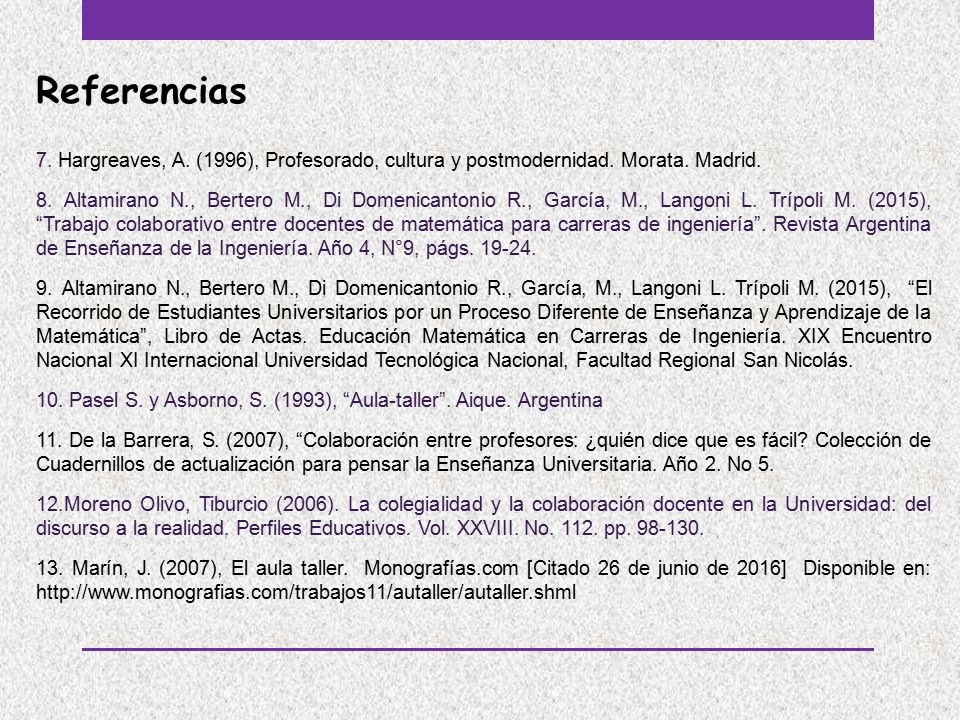 Referencias

7. Hargreaves, A. (1996), Profesorado, cultura y postmodernidad. Morata. Madrid.

8. Altamirano N., Bertero M., Di Domenicantonio R., García, M., Langoni L. Trípoli M. (2015), “Trabajo colaborativo entre docentes de matemática para carreras de ingeniería”. Revista Argentina de Enseñanza de la Ingeniería. Año 4, N°9, págs. 19-24.

9. Altamirano N., Bertero M., Di Domenicantonio R., García, M., Langoni L. Trípoli M. (2015), “El Recorrido de Estudiantes Universitarios por un Proceso Diferente de Enseñanza y Aprendizaje de la Matemática”, Libro de Actas. Educación Matemática en Carreras de Ingeniería. XIX Encuentro Nacional XI Internacional Universidad Tecnológica Nacional, Facultad Regional San Nicolás.

10. Pasel S. y Asborno, S. (1993), “Aula-taller”. Aique. Argentina

11. De la Barrera, S. (2007), “Colaboración entre profesores: ¿quién dice que es fácil? Colección de Cuadernillos de actualización para pensar la Enseñanza Universitaria. Año 2. No 5.

12.Moreno Olivo, Tiburcio (2006). La colegialidad y la colaboración docente en la Universidad: del discurso a la realidad. Perfiles Educativos. Vol. XXVIII. No. 112. pp. 98-130.

13. Marín, J. (2007), El aula taller. Monografías.com [Citado 26 de junio de 2016] Disponible en: http://www.monografias.com/trabajos11/autaller/autaller.shml